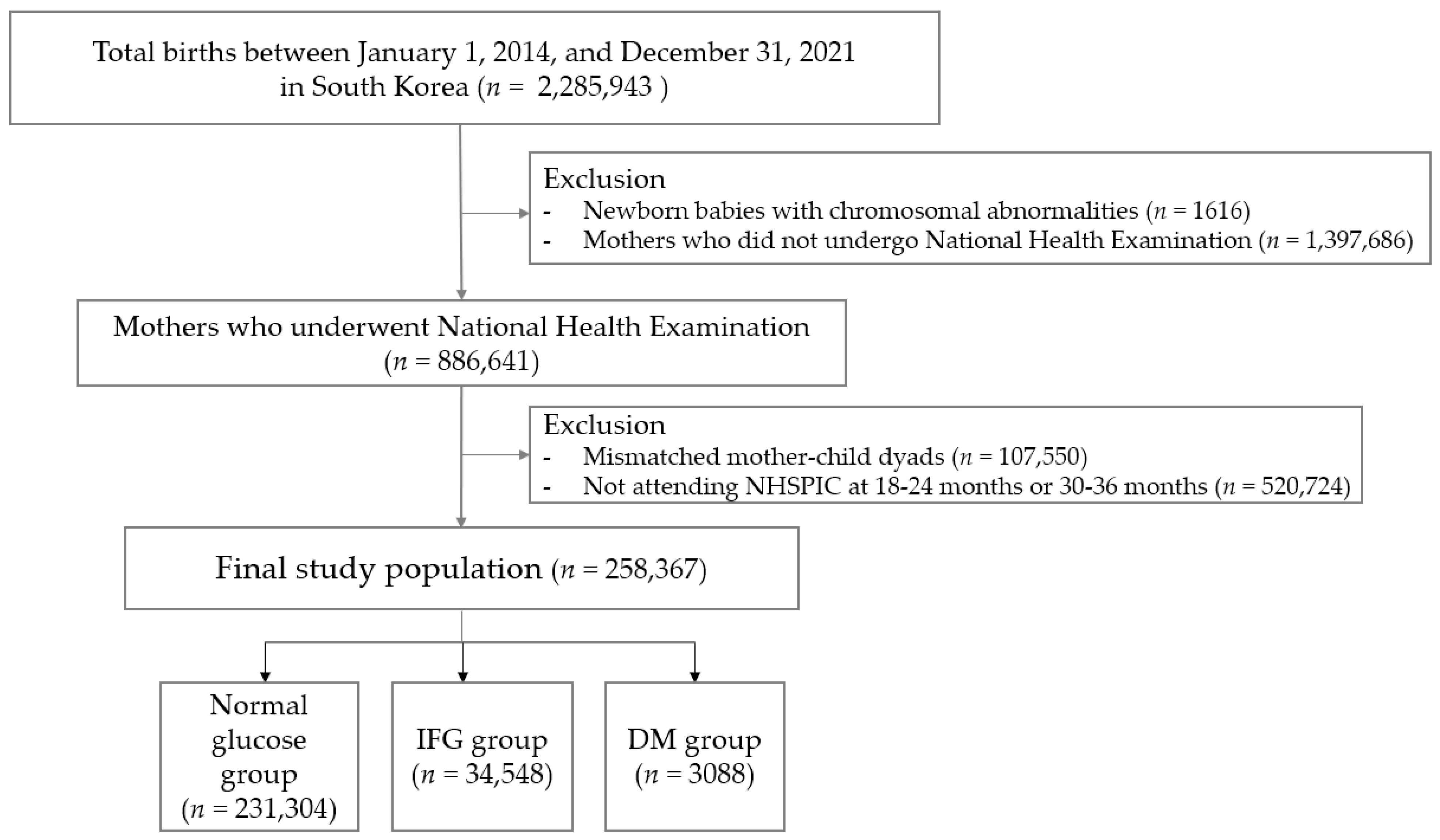 Total births between January 1, 2014, and December 31, 2021 in South Korea ($n$ = 2,285,943 )

Exclusion
- Newborn babies with chromosomal abnormalities ($n$ = 1616)
- Mothers who did not undergo National Health Examination ($n$ = 1,397,686)

Mothers who underwent National Health Examination ($n$ = 886,641)

Exclusion
- Mismatched mother-child dyads ($n$ = 107,550)
- Not attending NHSPIC at 18-24 months or 30-36 months ($n$ = 520,724)

Final study population ($n$ = 258,367)

Normal glucose group ($n$ = 231,304)

IFG group ($n$ = 34,548)

DM group ($n$ = 3088)